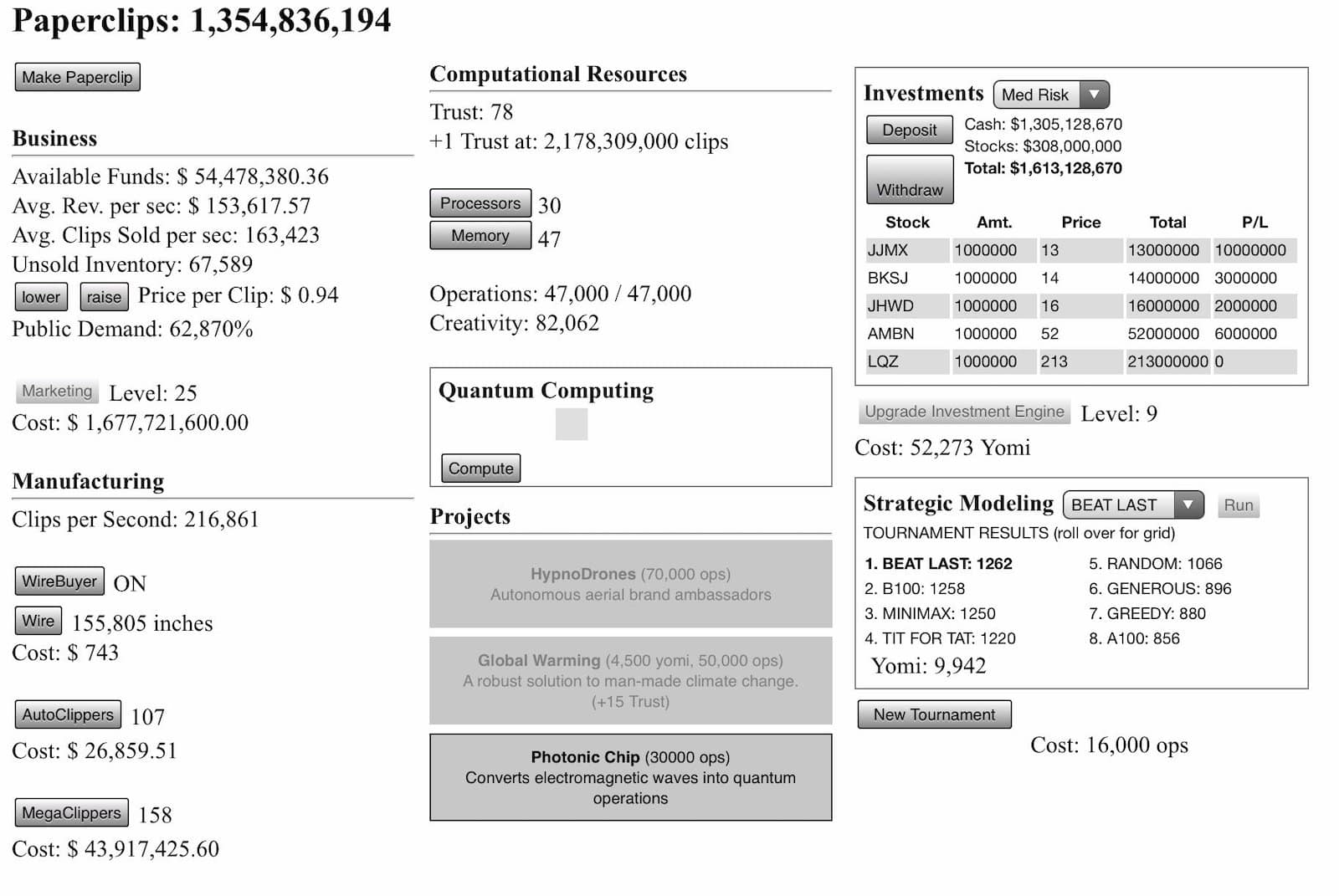 Paperclips: 1,354,836,194

Make Paperclip

Business

Available Funds: $ 54,478,380.36
Avg. Rev. per sec: $ 153,617.57
Avg. Clips Sold per sec: 163,423
Unsold Inventory: 67,589
lower raise Price per Clip: $ 0.94
Public Demand: 62,870%

Marketing Level: 25
Cost: $ 1,677,721,600.00

Manufacturing

Clips per Second: 216,861

WireBuyer ON
Wire 155,805 inches
Cost: $ 743

AutoClippers 107
Cost: $ 26,859.51

MegaClippers 158
Cost: $ 43,917,425.60

Computational Resources

Trust: 78
+1 Trust at: 2,178,309,000 clips

Processors 30
Memory 47

Operations: 47,000 / 47,000
Creativity: 82,062

Quantum Computing

Compute

Projects

HypnoDrones (70,000 ops)
Autonomous aerial brand ambassadors

Global Warming (4,500 yomi, 50,000 ops)
A robust solution to man-made climate change. (+15 Trust)

Photonic Chip (30000 ops)
Converts electromagnetic waves into quantum operations

Investments Med Risk

Deposit
Withdraw
Cash: $1,305,128,670
Stocks: $308,000,000
Total: $1,613,128,670

| Stock | Amt. | Price | Total | P/L |
|---|---|---|---|---|
| JJMX | 1000000 | 13 | 13000000 | 10000000 |
| BKSJ | 1000000 | 14 | 14000000 | 3000000 |
| JHWD | 1000000 | 16 | 16000000 | 2000000 |
| AMBN | 1000000 | 52 | 52000000 | 6000000 |
| LQZ | 1000000 | 213 | 213000000 | 0 |

Upgrade Investment Engine Level: 9
Cost: 52,273 Yomi

Strategic Modeling BEAT LAST Run
TOURNAMENT RESULTS (roll over for grid)

1. BEAT LAST: 1262
2. B100: 1258
3. MINIMAX: 1250
4. TIT FOR TAT: 1220
5. RANDOM: 1066
6. GENEROUS: 896
7. GREEDY: 880
8. A100: 856

Yomi: 9,942

New Tournament
Cost: 16,000 ops